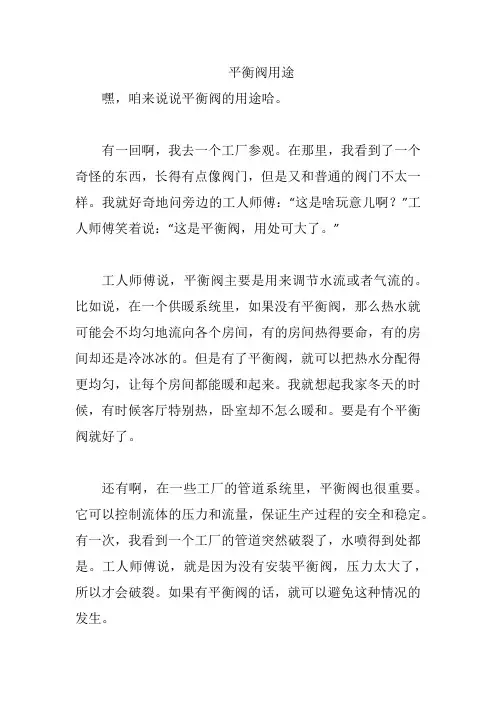 平衡阀用途

嘿，咱来说说平衡阀的用途哈。

有一回啊，我去一个工厂参观。在那里，我看到了一个奇怪的东西，长得有点像阀门，但是又和普通的阀门不太一样。我就好奇地问旁边的工人师傅：“这是啥玩意儿啊？”工人师傅笑着说：“这是平衡阀，用处可大了。”

工人师傅说，平衡阀主要是用来调节水流或者气流的。比如说，在一个供暖系统里，如果没有平衡阀，那么热水就可能会不均匀地流向各个房间，有的房间热得要命，有的房间却还是冷冰冰的。但是有了平衡阀，就可以把热水分配得更均匀，让每个房间都能暖和起来。我就想起我家冬天的时候，有时候客厅特别热，卧室却不怎么暖和。要是有个平衡阀就好了。

还有啊，在一些工厂的管道系统里，平衡阀也很重要。它可以控制流体的压力和流量，保证生产过程的安全和稳定。有一次，我看到一个工厂的管道突然破裂了，水喷得到处都是。工人师傅说，就是因为没有安装平衡阀，压力太大了，所以才会破裂。如果有平衡阀的话，就可以避免这种情况的发生。